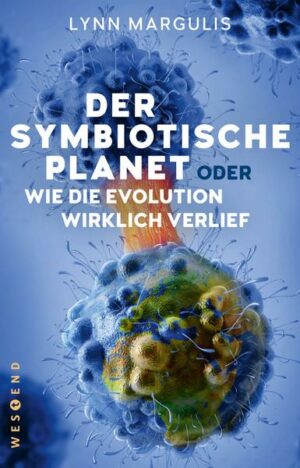 LYNN MARGULIS

DER SYMBIOTISCHE PLANET ODER WIE DIE EVOLUTION WIRKLICH VERLIEF

WESTEND